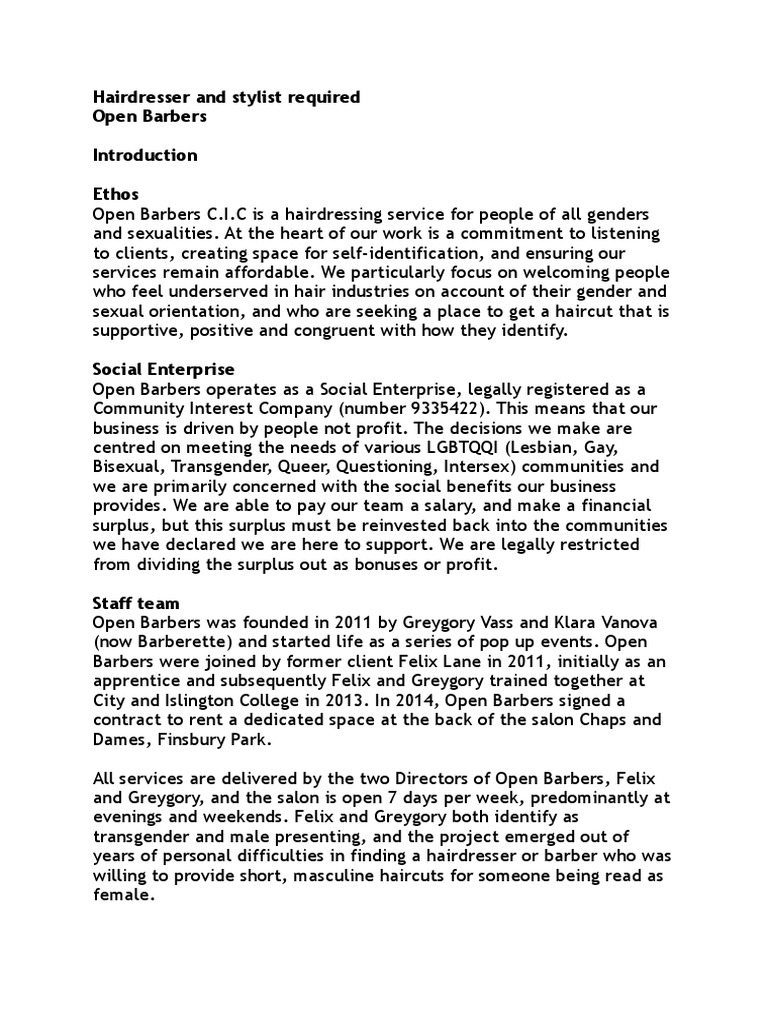 Hairdresser and stylist required
Open Barbers

Introduction

Ethos
Open Barbers C.I.C is a hairdressing service for people of all genders and sexualities. At the heart of our work is a commitment to listening to clients, creating space for self-identification, and ensuring our services remain affordable. We particularly focus on welcoming people who feel underserved in hair industries on account of their gender and sexual orientation, and who are seeking a place to get a haircut that is supportive, positive and congruent with how they identify.

Social Enterprise
Open Barbers operates as a Social Enterprise, legally registered as a Community Interest Company (number 9335422). This means that our business is driven by people not profit. The decisions we make are centred on meeting the needs of various LGBTQQI (Lesbian, Gay, Bisexual, Transgender, Queer, Questioning, Intersex) communities and we are primarily concerned with the social benefits our business provides. We are able to pay our team a salary, and make a financial surplus, but this surplus must be reinvested back into the communities we have declared we are here to support. We are legally restricted from dividing the surplus out as bonuses or profit.

Staff team
Open Barbers was founded in 2011 by Greygory Vass and Klara Vanova (now Barberette) and started life as a series of pop up events. Open Barbers were joined by former client Felix Lane in 2011, initially as an apprentice and subsequently Felix and Greygory trained together at City and Islington College in 2013. In 2014, Open Barbers signed a contract to rent a dedicated space at the back of the salon Chaps and Dames, Finsbury Park.

All services are delivered by the two Directors of Open Barbers, Felix and Greygory, and the salon is open 7 days per week, predominantly at evenings and weekends. Felix and Greygory both identify as transgender and male presenting, and the project emerged out of years of personal difficulties in finding a hairdresser or barber who was willing to provide short, masculine haircuts for someone being read as female.